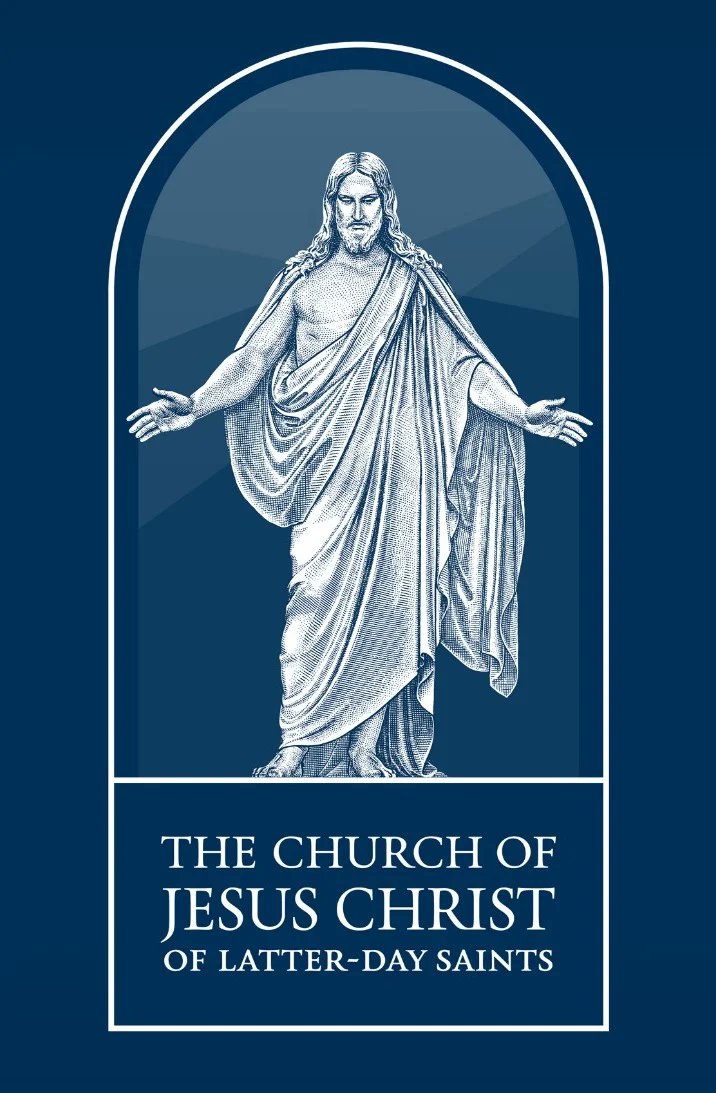 THE CHURCH OF
JESUS CHRIST
OF LATTER-DAY SAINTS